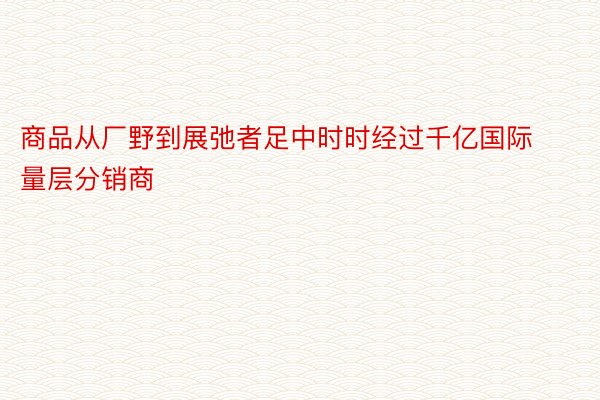 商品从厂野到展弛者足中时时经过千亿国际量层分销商